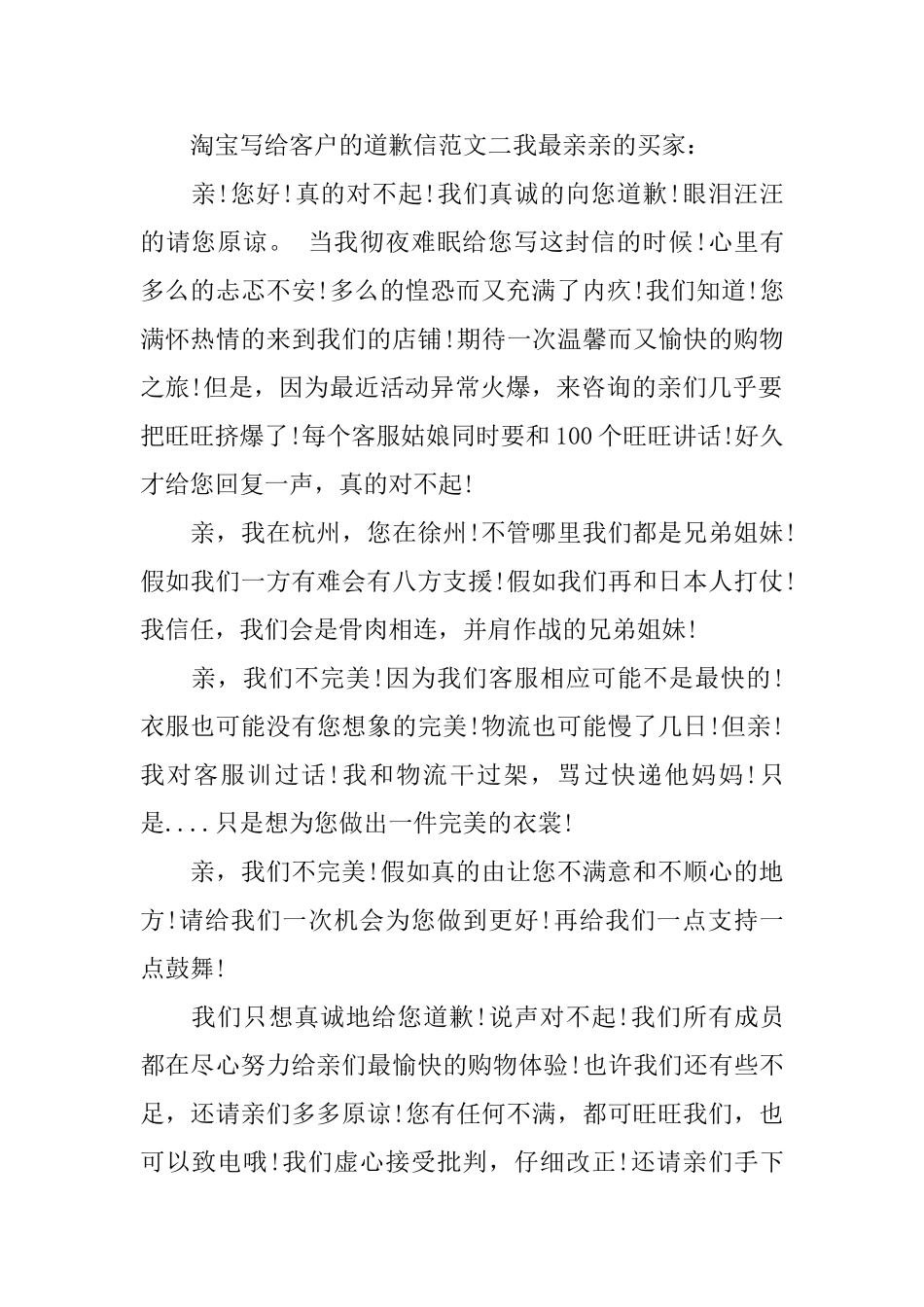 淘宝写给客户的道歉信范文二我最亲亲的买家：

亲!您好!真的对不起!我们真诚的向您道歉!眼泪汪汪的请您原谅。 当我彻夜难眠给您写这封信的时候!心里有多么的忐忑不安!多么的惶恐而又充满了内疚!我们知道!您满怀热情的来到我们的店铺!期待一次温馨而又愉快的购物之旅!但是，因为最近活动异常火爆，来咨询的亲们几乎要把旺旺挤爆了!每个客服姑娘同时要和100个旺旺讲话!好久才给您回复一声，真的对不起!

亲，我在杭州，您在徐州!不管哪里我们都是兄弟姐妹!假如我们一方有难会有八方支援!假如我们再和日本人打仗!我信任，我们会是骨肉相连，并肩作战的兄弟姐妹!

亲，我们不完美!因为我们客服相应可能不是最快的!衣服也可能没有您想象的完美!物流也可能慢了几日!但亲!我对客服训过话!我和物流干过架，骂过快递他妈妈!只是....只是想为您做出一件完美的衣裳!

亲，我们不完美!假如真的由让您不满意和不顺心的地方!请给我们一次机会为您做到更好!再给我们一点支持一点鼓舞!

我们只想真诚地给您道歉!说声对不起!我们所有成员都在尽心努力给亲们最愉快的购物体验!也许我们还有些不足，还请亲们多多原谅!您有任何不满，都可旺旺我们，也可以致电哦!我们虚心接受批判，仔细改正!还请亲们手下